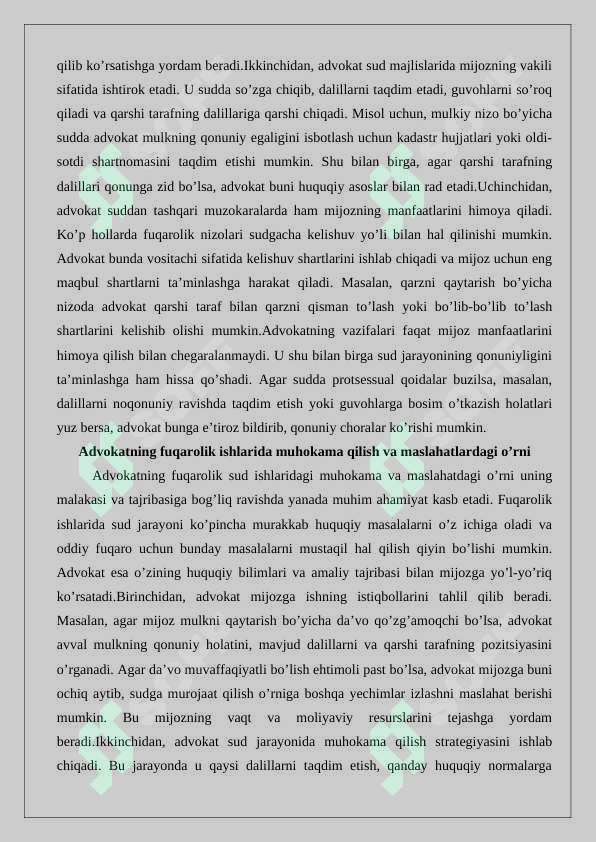 qilib ko’rsatishga yordam beradi.Ikkinchidan, advokat sud majlislarida mijozning vakili sifatida ishtirok etadi. U sudda so’zga chiqib, dalillarni taqdim etadi, guvohlarni so’roq qiladi va qarshi tarafning dalillariga qarshi chiqadi. Misol uchun, mulkiy nizo bo’yicha sudda advokat mulkning qonuniy egaligini isbotlash uchun kadastr hujjatlari yoki oldi-sotdi shartnomasini taqdim etishi mumkin. Shu bilan birga, agar qarshi tarafning dalillari qonunga zid bo’lsa, advokat buni huquqiy asoslar bilan rad etadi.Uchinchidan, advokat suddan tashqari muzokaralarda ham mijozning manfaatlarini himoya qiladi. Ko’p hollarda fuqarolik nizolari sudgacha kelishuv yo’li bilan hal qilinishi mumkin. Advokat bunda vositachi sifatida kelishuv shartlarini ishlab chiqadi va mijoz uchun eng maqbul shartlarni ta’minlashga harakat qiladi. Masalan, qarzni qaytarish bo’yicha nizoda advokat qarshi taraf bilan qarzni qisman to’lash yoki bo’lib-bo’lib to’lash shartlarini kelishib olishi mumkin.Advokatning vazifalari faqat mijoz manfaatlarini himoya qilish bilan chegaralanmaydi. U shu bilan birga sud jarayonining qonuniyligini ta’minlashga ham hissa qo’shadi. Agar sudda protsessual qoidalar buzilsa, masalan, dalillarni noqonuniy ravishda taqdim etish yoki guvohlarga bosim o’tkazish holatlari yuz bersa, advokat bunga e’tiroz bildirib, qonuniy choralar ko’rishi mumkin.

Advokatning fuqarolik ishlarida muhokama qilish va maslahatlardagi o’rni

Advokatning fuqarolik sud ishlaridagi muhokama va maslahatdagi o’rni uning malakasi va tajribasiga bog’liq ravishda yanada muhim ahamiyat kasb etadi. Fuqarolik ishlarida sud jarayoni ko’pincha murakkab huquqiy masalalarni o’z ichiga oladi va oddiy fuqaro uchun bunday masalalarni mustaqil hal qilish qiyin bo’lishi mumkin. Advokat esa o’zining huquqiy bilimlari va amaliy tajribasi bilan mijozga yo’l-yo’riq ko’rsatadi.Birinchidan, advokat mijozga ishning istiqbollarini tahlil qilib beradi. Masalan, agar mijoz mulkni qaytarish bo’yicha da’vo qo’zg’amoqchi bo’lsa, advokat avval mulkning qonuniy holatini, mavjud dalillarni va qarshi tarafning pozitsiyasini o’rganadi. Agar da’vo muvaffaqiyatli bo’lish ehtimoli past bo’lsa, advokat mijozga buni ochiq aytib, sudga murojaat qilish o’rniga boshqa yechimlar izlashni maslahat berishi mumkin. Bu mijozning vaqt va moliyaviy resurslarini tejashga yordam beradi.Ikkinchidan, advokat sud jarayonida muhokama qilish strategiyasini ishlab chiqadi. Bu jarayonda u qaysi dalillarni taqdim etish, qanday huquqiy normalarga